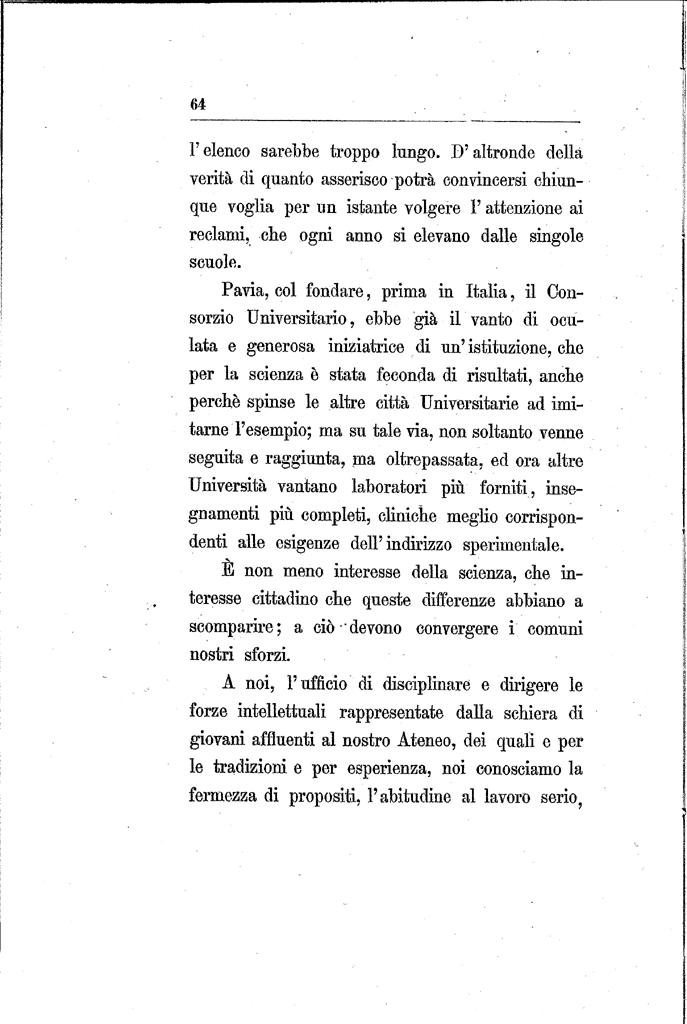 64

l'elenco sarebbe troppo lungo. D'altronde della verità di quanto asserisco potrà convincersi chiunque voglia per un istante volgere l'attenzione ai reclami, che ogni anno si elevano dalle singole scuole.

Pavia, col fondare, prima in Italia, il Consorzio Universitario, ebbe già il vanto di oculata e generosa iniziatrice di un'istituzione, che per la scienza è stata feconda di risultati, anche perchè spinse le altre città Universitarie ad imitarne l'esempio; ma su tale via, non soltanto venne seguita e raggiunta, ma oltrepassata, ed ora altre Università vantano laboratori più forniti, insegnamenti più completi, cliniche meglio corrispondenti alle esigenze dell'indirizzo sperimentale.

È non meno interesse della scienza, che interesse cittadino che queste differenze abbiano a scomparire; a ciò devono convergere i comuni nostri sforzi.

A noi, l'ufficio di disciplinare e dirigere le forze intellettuali rappresentate dalla schiera di giovani affluenti al nostro Ateneo, dei quali e per le tradizioni e per esperienza, noi conosciamo la fermezza di propositi, l'abitudine al lavoro serio,